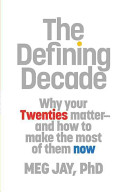 The Defining Decade

Why your Twenties matter— and how to make the most of them now

MEG JAY, PhD